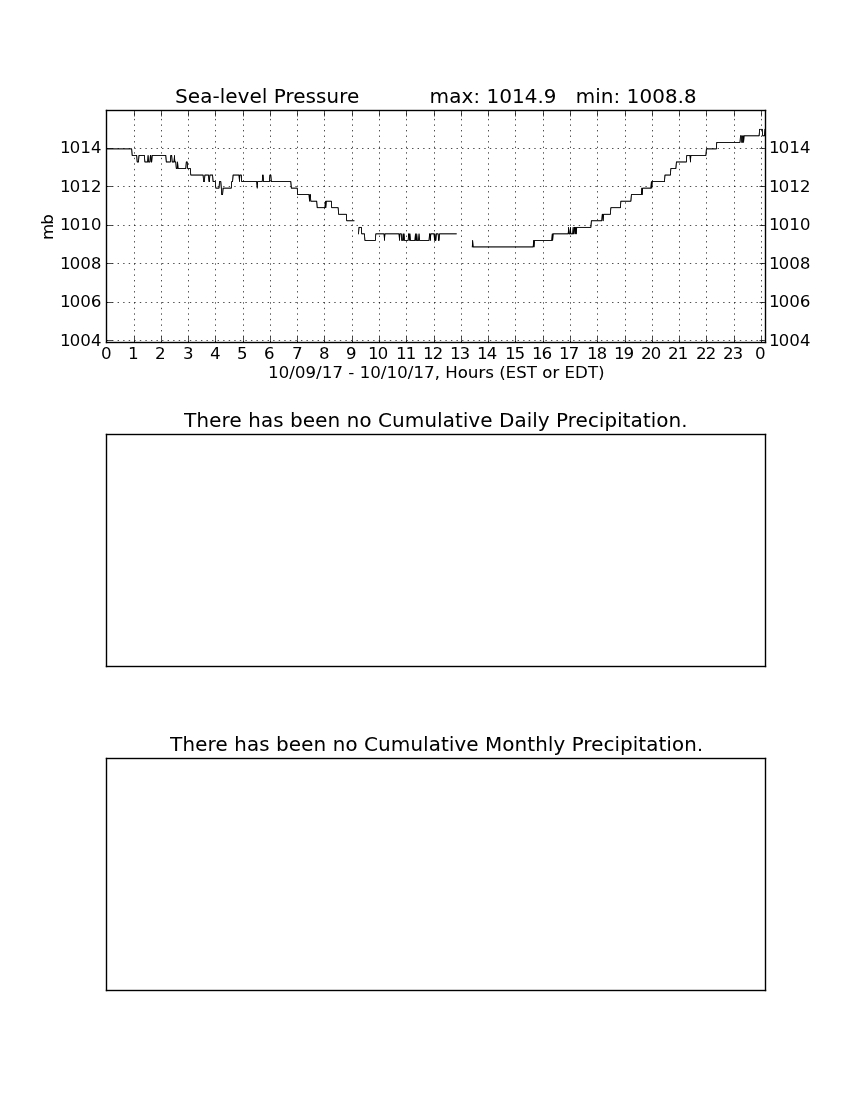 Sea-level Pressure max: 1014.9 min: 1008.8

mb

1014
1012
1010
1008
1006
1004

1014
1012
1010
1008
1006
1004

0 1 2 3 4 5 6 7 8 9 10 11 12 13 14 15 16 17 18 19 20 21 22 23 0

10/09/17 - 10/10/17, Hours (EST or EDT)

There has been no Cumulative Daily Precipitation.

There has been no Cumulative Monthly Precipitation.